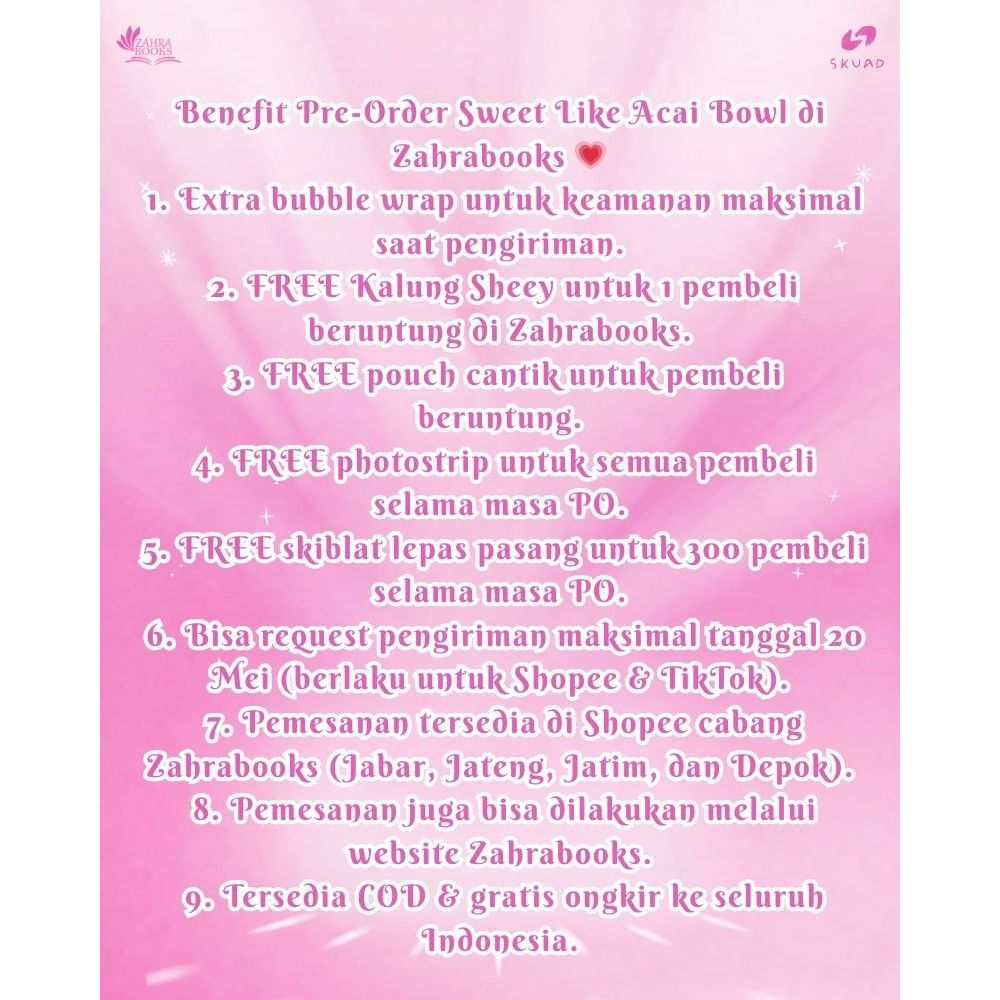 ZAHRA BOOKS

SKUAD

Benefit Pre-Order Sweet Like Acai Bowl di Zahrabooks 💗
1. Extra bubble wrap untuk keamanan maksimal saat pengiriman.
2. FREE Kalung Sheey untuk 1 pembeli beruntung di Zahrabooks.
3. FREE pouch cantik untuk pembeli beruntung.
4. FREE photostrip untuk semua pembeli selama masa PO.
5. FREE skiblat lepas pasang untuk 300 pembeli selama masa PO.
6. Bisa request pengiriman maksimal tanggal 20 Mei (berlaku untuk Shopee & TikTok).
7. Pemesanan tersedia di Shopee cabang Zahrabooks (Jabar, Jateng, Jatim, dan Depok).
8. Pemesanan juga bisa dilakukan melalui website Zahrabooks.
9. Tersedia COD & gratis ongkir ke seluruh Indonesia.